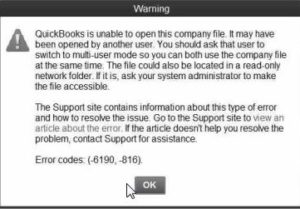 Warning

QuickBooks is unable to open this company file. It may have been opened by another user. You should ask that user to switch to multi-user mode so you can both use the company file at the same time. The file could also be located in a read-only network folder. If it is, ask your system administrator to make the file accessible.

The Support site contains information about this type of error and how to resolve the issue. Go to the Support site to view an article about the error. If the article doesn't help you resolve the problem, contact Support for assistance.

Error codes: (-6190, -816).

OK